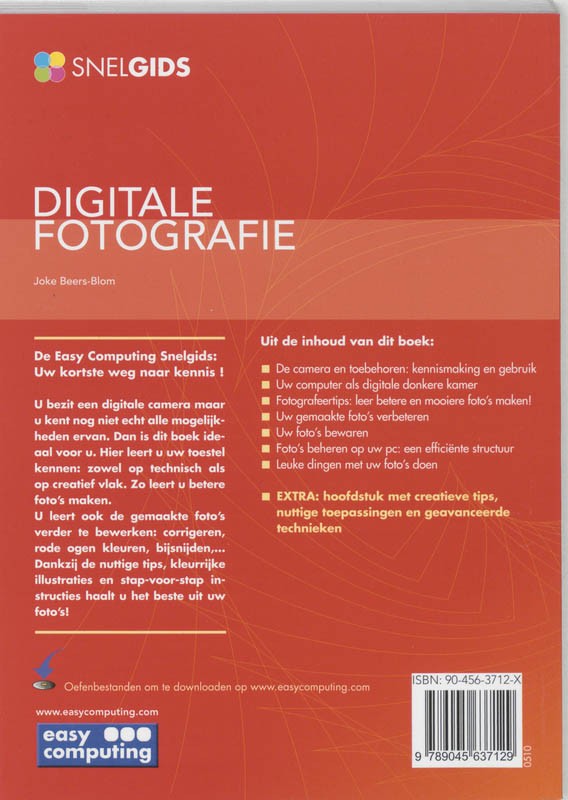 SNELGIDS

DIGITALE FOTOGRAFIE

Joke Beers-Blom

De Easy Computing Snelgids: Uw kortste weg naar kennis !

U bezit een digitale camera maar u kent nog niet echt alle mogelijkheden ervan. Dan is dit boek ideaal voor u. Hier leert u uw toestel kennen: zowel op technisch als op creatief vlak. Zo leert u betere foto's maken.
U leert ook de gemaakte foto's verder te bewerken: corrigeren, rode ogen kleuren, bijsnijden,... Dankzij de nuttige tips, kleurrijke illustraties en stap-voor-stap instructies haalt u het beste uit uw foto's!

Uit de inhoud van dit boek:

De camera en toebehoren: kennismaking en gebruik
Uw computer als digitale donkere kamer
Fotografeertips: leer betere en mooiere foto's maken!
Uw gemaakte foto's verbeteren
Uw foto's bewaren
Foto's beheren op uw pc: een efficiënte structuur
Leuke dingen met uw foto's doen

EXTRA: hoofdstuk met creatieve tips, nuttige toepassingen en geavanceerde technieken

Oefenbestanden om te downloaden op www.easycomputing.com

www.easycomputing.com

easy computing

ISBN: 90-456-3712-X

9 789045 637129

0510